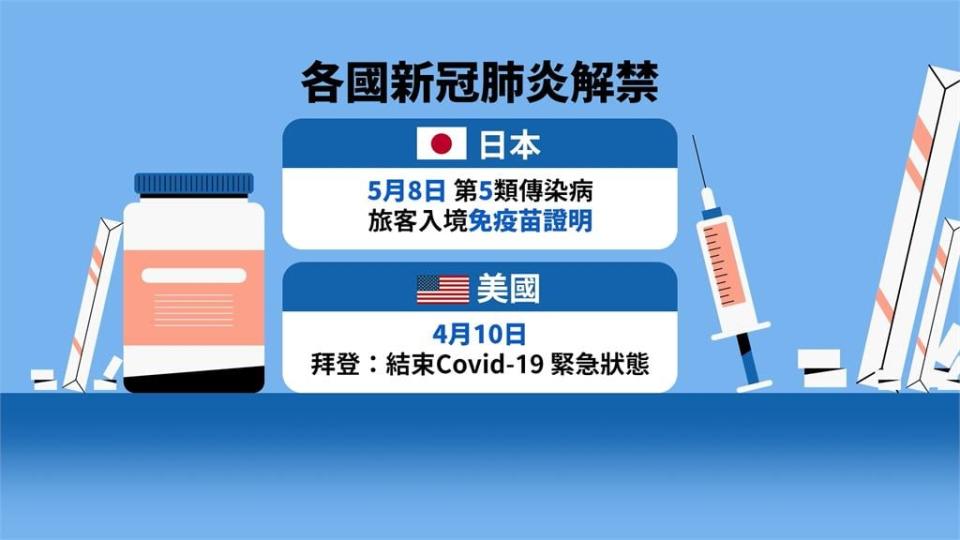 各國新冠肺炎解禁

日本

5月8日 第5類傳染病
旅客入境免疫苗證明

美國

4月10日
拜登：結束Covid-19 緊急狀態